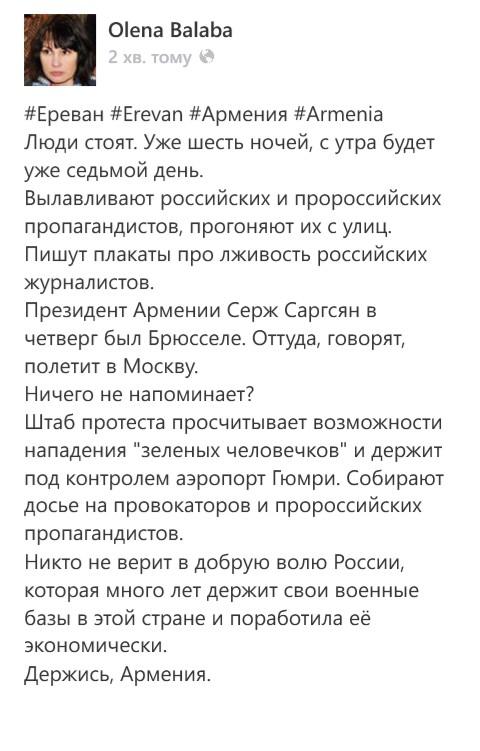 Olena Balaba
2 хв. тому

#Ереван #Erevan #Армения #Armenia
Люди стоят. Уже шесть ночей, с утра будет уже седьмой день.
Вылавливают российских и пророссийских пропагандистов, прогоняют их с улиц.
Пишут плакаты про лживость российских журналистов.
Президент Армении Серж Саргсян в четверг был Брюсселе. Оттуда, говорят, полетит в Москву.
Ничего не напоминает?
Штаб протеста просчитывает возможности нападения "зеленых человечков" и держит под контролем аэропорт Гюмри. Собирают досье на провокаторов и пророссийских пропагандистов.
Никто не верит в добрую волю России, которая много лет держит свои военные базы в этой стране и поработила её экономически.
Держись, Армения.